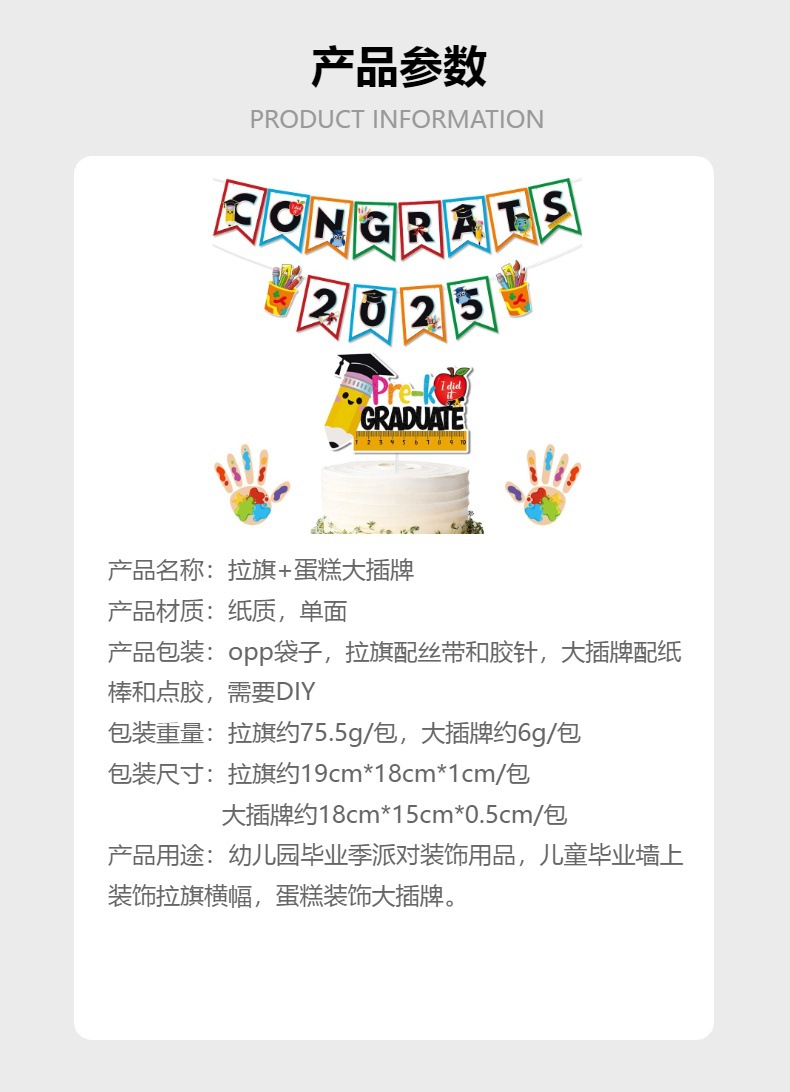 产品参数

PRODUCT INFORMATION

CONGRATS

2025

Pre-k

I did it

GRADUATE

产品名称：拉旗+蛋糕大插牌

产品材质：纸质，单面

产品包装：opp袋子，拉旗配丝带和胶针，大插牌配纸棒和点胶，需要DIY

包装重量：拉旗约75.5g/包，大插牌约6g/包

包装尺寸：拉旗约19cm*18cm*1cm/包
大插牌约18cm*15cm*0.5cm/包

产品用途：幼儿园毕业季派对装饰用品，儿童毕业墙上装饰拉旗横幅，蛋糕装饰大插牌。